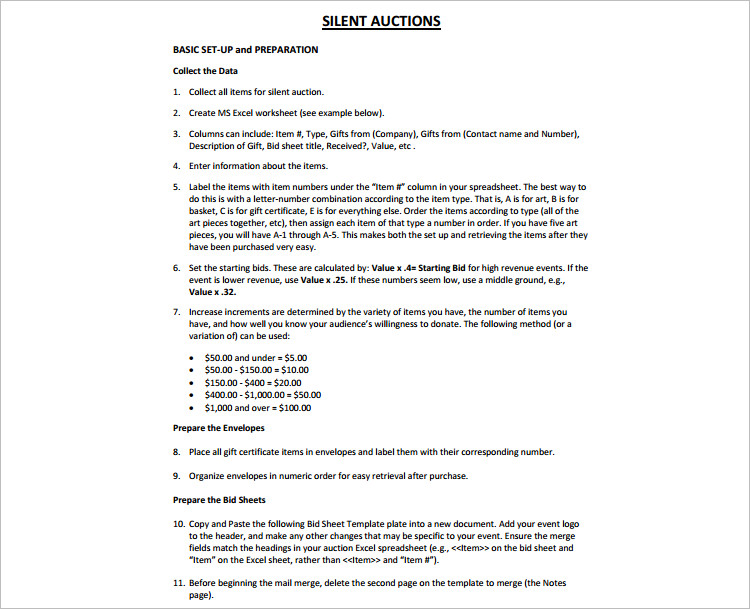 SILENT AUCTIONS

BASIC SET-UP and PREPARATION

Collect the Data

1. Collect all items for silent auction.

2. Create MS Excel worksheet (see example below).

3. Columns can include: Item #, Type, Gifts from (Company), Gifts from (Contact name and Number), Description of Gift, Bid sheet title, Received?, Value, etc .

4. Enter information about the items.

5. Label the items with item numbers under the "Item #" column in your spreadsheet. The best way to do this is with a letter-number combination according to the item type. That is, A is for art, B is for basket, C is for gift certificate, E is for everything else. Order the items according to type (all of the art pieces together, etc), then assign each item of that type a number in order. If you have five art pieces, you will have A-1 through A-5. This makes both the set up and retrieving the items after they have been purchased very easy.

6. Set the starting bids. These are calculated by: Value x .4= Starting Bid for high revenue events. If the event is lower revenue, use Value x .25. If these numbers seem low, use a middle ground, e.g., Value x .32.

7. Increase increments are determined by the variety of items you have, the number of items you have, and how well you know your audience's willingness to donate. The following method (or a variation of) can be used:

• $50.00 and under = $5.00
• $50.00 - $150.00 = $10.00
• $150.00 - $400 = $20.00
• $400.00 - $1,000.00 = $50.00
• $1,000 and over = $100.00

Prepare the Envelopes

8. Place all gift certificate items in envelopes and label them with their corresponding number.

9. Organize envelopes in numeric order for easy retrieval after purchase.

Prepare the Bid Sheets

10. Copy and Paste the following Bid Sheet Template plate into a new document. Add your event logo to the header, and make any other changes that may be specific to your event. Ensure the merge fields match the headings in your auction Excel spreadsheet (e.g., <<Item>> on the bid sheet and "Item" on the Excel sheet, rather than <<Item>> and "Item #").

11. Before beginning the mail merge, delete the second page on the template to merge (the Notes page).